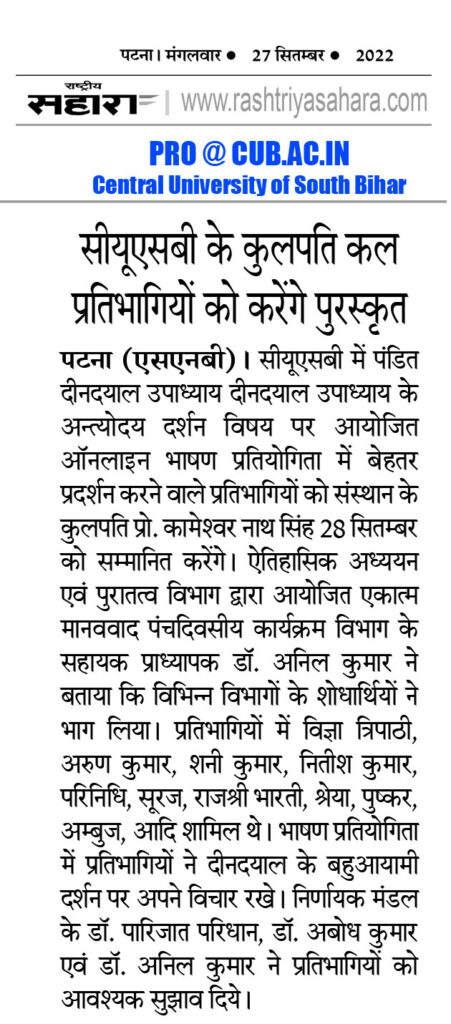 पटना। मंगलवार ● 27 सितम्बर ● 2022

राष्ट्रीय सहारा | www.rashtriyasahara.com

PRO @ CUB.AC.IN
Central University of South Bihar

सीयूएसबी के कुलपति कल प्रतिभागियों को करेंगे पुरस्कृत

पटना (एसएनबी)। सीयूएसबी में पंडित दीनदयाल उपाध्याय दीनदयाल उपाध्याय के अन्त्योदय दर्शन विषय पर आयोजित ऑनलाइन भाषण प्रतियोगिता में बेहतर प्रदर्शन करने वाले प्रतिभागियों को संस्थान के कुलपति प्रो. कामेश्वर नाथ सिंह 28 सितम्बर को सम्मानित करेंगे। ऐतिहासिक अध्ययन एवं पुरातत्व विभाग द्वारा आयोजित एकात्म मानववाद पंचदिवसीय कार्यक्रम विभाग के सहायक प्राध्यापक डॉ. अनिल कुमार ने बताया कि विभिन्न विभागों के शोधार्थियों ने भाग लिया। प्रतिभागियों में विज्ञा त्रिपाठी, अरुण कुमार, शनी कुमार, नितीश कुमार, परिनिधि, सूरज, राजश्री भारती, श्रेया, पुष्कर, अम्बुज, आदि शामिल थे। भाषण प्रतियोगिता में प्रतिभागियों ने दीनदयाल के बहुआयामी दर्शन पर अपने विचार रखे। निर्णायक मंडल के डॉ. पारिजात परिधान, डॉ. अबोध कुमार एवं डॉ. अनिल कुमार ने प्रतिभागियों को आवश्यक सुझाव दिये।